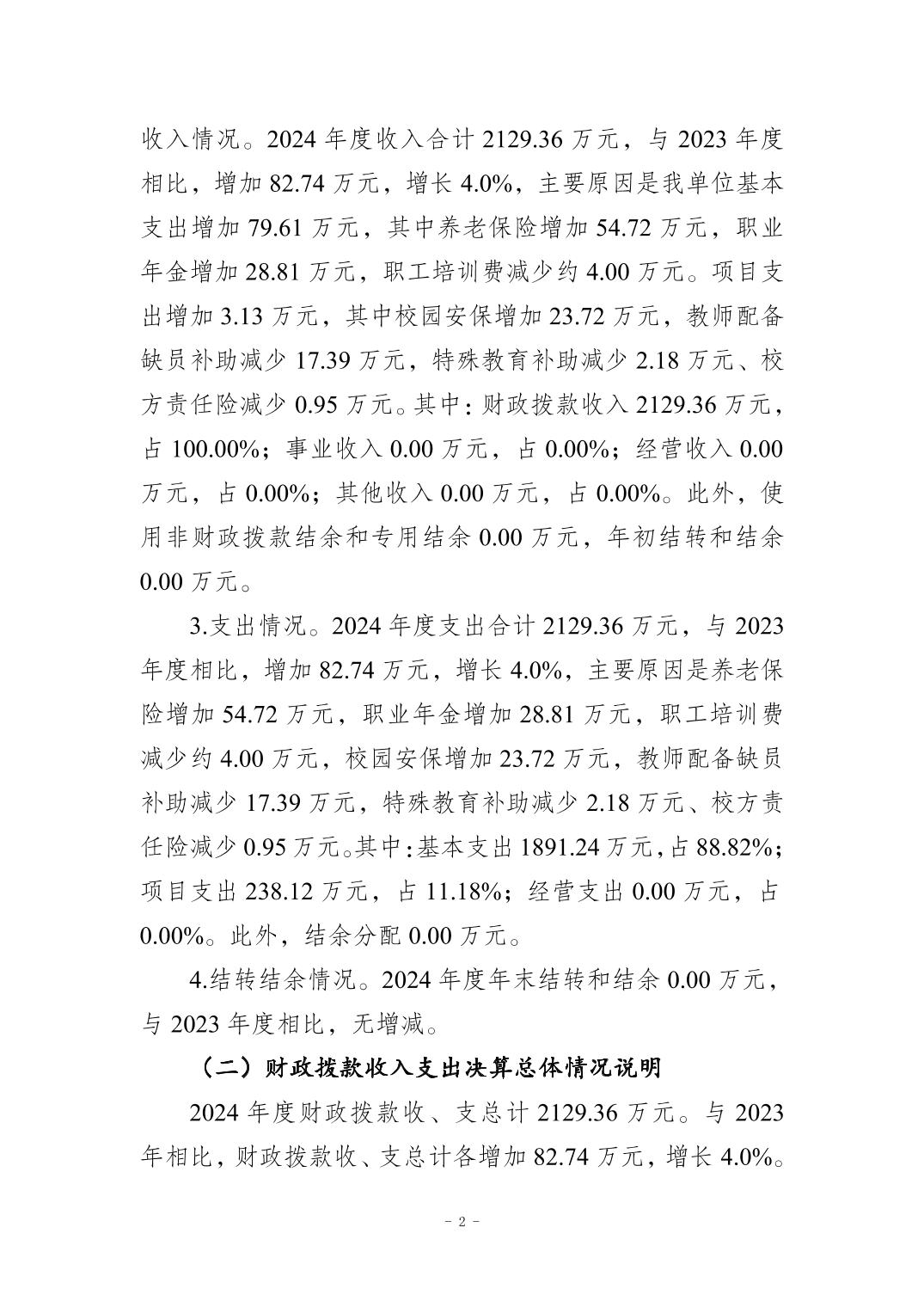 收入情况。2024 年度收入合计 2129.36 万元，与 2023 年度相比，增加 82.74 万元，增长 4.0%，主要原因是我单位基本支出增加 79.61 万元，其中养老保险增加 54.72 万元，职业年金增加 28.81 万元，职工培训费减少约 4.00 万元。项目支出增加 3.13 万元，其中校园安保增加 23.72 万元，教师配备缺员补助减少 17.39 万元，特殊教育补助减少 2.18 万元、校方责任险减少 0.95 万元。其中：财政拨款收入 2129.36 万元，占 100.00%；事业收入 0.00 万元，占 0.00%；经营收入 0.00 万元，占 0.00%；其他收入 0.00 万元，占 0.00%。此外，使用非财政拨款结余和专用结余 0.00 万元，年初结转和结余 0.00 万元。

3.支出情况。2024 年度支出合计 2129.36 万元，与 2023 年度相比，增加 82.74 万元，增长 4.0%，主要原因是养老保险增加 54.72 万元，职业年金增加 28.81 万元，职工培训费减少约 4.00 万元，校园安保增加 23.72 万元，教师配备缺员补助减少 17.39 万元，特殊教育补助减少 2.18 万元、校方责任险减少 0.95 万元。其中：基本支出 1891.24 万元，占 88.82%；项目支出 238.12 万元，占 11.18%；经营支出 0.00 万元，占 0.00%。此外，结余分配 0.00 万元。

4.结转结余情况。2024 年度年末结转和结余 0.00 万元，与 2023 年度相比，无增减。

（二）财政拨款收入支出决算总体情况说明

2024 年度财政拨款收、支总计 2129.36 万元。与 2023 年相比，财政拨款收、支总计各增加 82.74 万元，增长 4.0%。

- 2 -